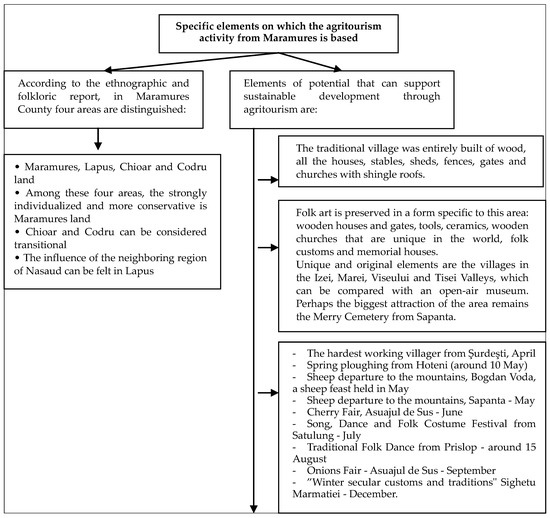 Specific elements on which the agritourism activity from Maramures is based

According to the ethnographic and folkloric report, in Maramures County four areas are distinguished:

• Maramures, Lapus, Chioar and Codru land
• Among these four areas, the strongly individualized and more conservative is Maramures land
• Chioar and Codru can be considered transitional
• The influence of the neighboring region of Nasaud can be felt in Lapus

Elements of potential that can support sustainable development through agritourism are:

The traditional village was entirely built of wood, all the houses, stables, sheds, fences, gates and churches with shingle roofs.

Folk art is preserved in a form specific to this area: wooden houses and gates, tools, ceramics, wooden churches that are unique in the world, folk customs and memorial houses.
Unique and original elements are the villages in the Izei, Marei, Viseului and Tisei Valleys, which can be compared with an open-air museum. Perhaps the biggest attraction of the area remains the Merry Cemetery from Sapanta.

- The hardest working villager from Şurdeşti, April
- Spring ploughing from Hoteni (around 10 May)
- Sheep departure to the mountains, Bogdan Voda, a sheep feast held in May
- Sheep departure to the mountains, Sapanta - May
- Cherry Fair, Asuajul de Sus - June
- Song, Dance and Folk Costume Festival from Satulung - July
- Traditional Folk Dance from Prislop - around 15 August
- Onions Fair - Asuajul de Sus - September
- "Winter secular customs and traditions" Sighetu Marmatiei - December.